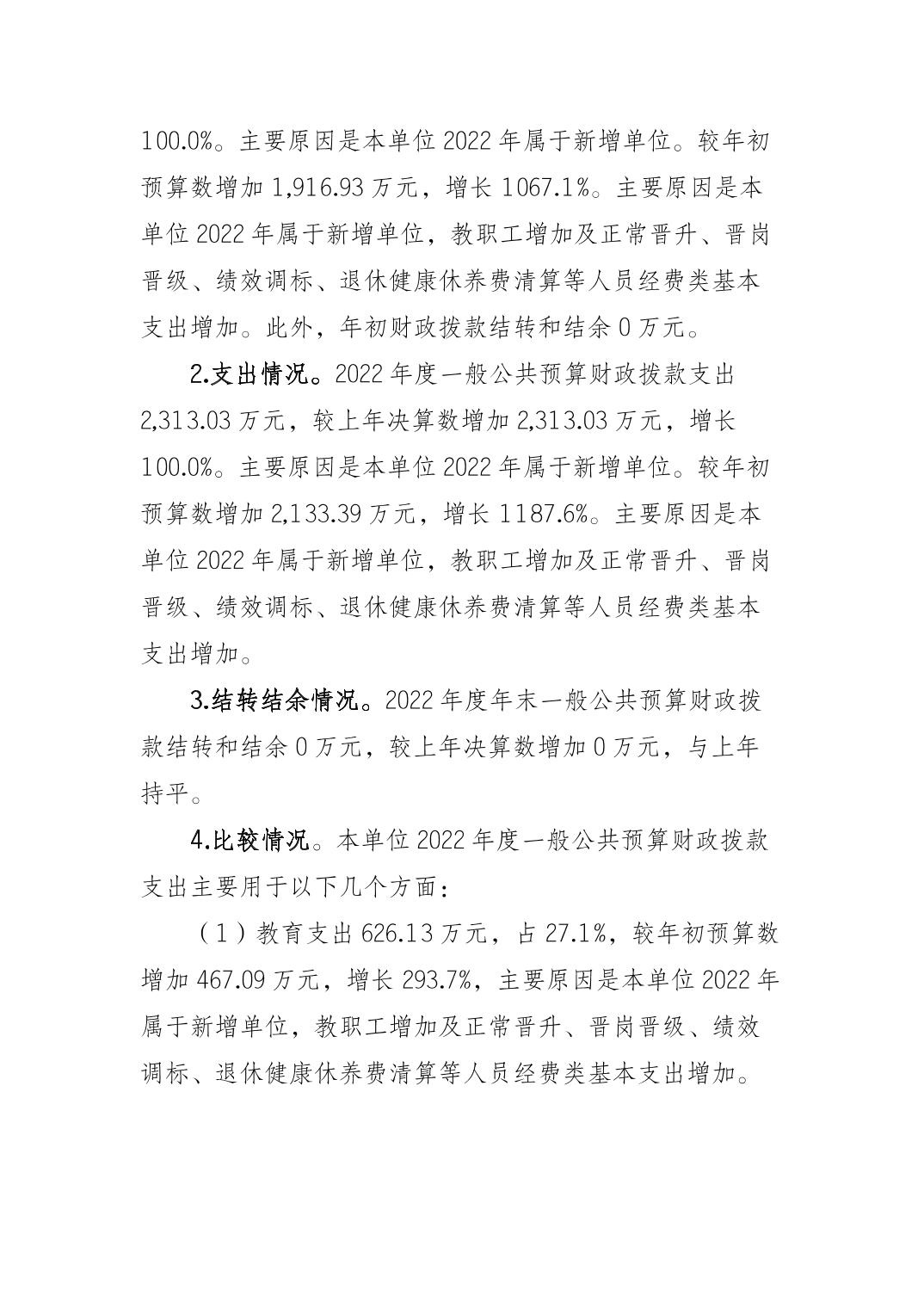 100.0%。主要原因是本单位 2022 年属于新增单位。较年初预算数增加 1,916.93 万元，增长 1067.1%。主要原因是本单位 2022 年属于新增单位，教职工增加及正常晋升、晋岗晋级、绩效调标、退休健康休养费清算等人员经费类基本支出增加。此外，年初财政拨款结转和结余 0 万元。

2.支出情况。2022 年度一般公共预算财政拨款支出 2,313.03 万元，较上年决算数增加 2,313.03 万元，增长 100.0%。主要原因是本单位 2022 年属于新增单位。较年初预算数增加 2,133.39 万元，增长 1187.6%。主要原因是本单位 2022 年属于新增单位，教职工增加及正常晋升、晋岗晋级、绩效调标、退休健康休养费清算等人员经费类基本支出增加。

3.结转结余情况。2022 年度年末一般公共预算财政拨款结转和结余 0 万元，较上年决算数增加 0 万元，与上年持平。

4.比较情况。本单位 2022 年度一般公共预算财政拨款支出主要用于以下几个方面：

（1）教育支出 626.13 万元，占 27.1%，较年初预算数增加 467.09 万元，增长 293.7%，主要原因是本单位 2022 年属于新增单位，教职工增加及正常晋升、晋岗晋级、绩效调标、退休健康休养费清算等人员经费类基本支出增加。